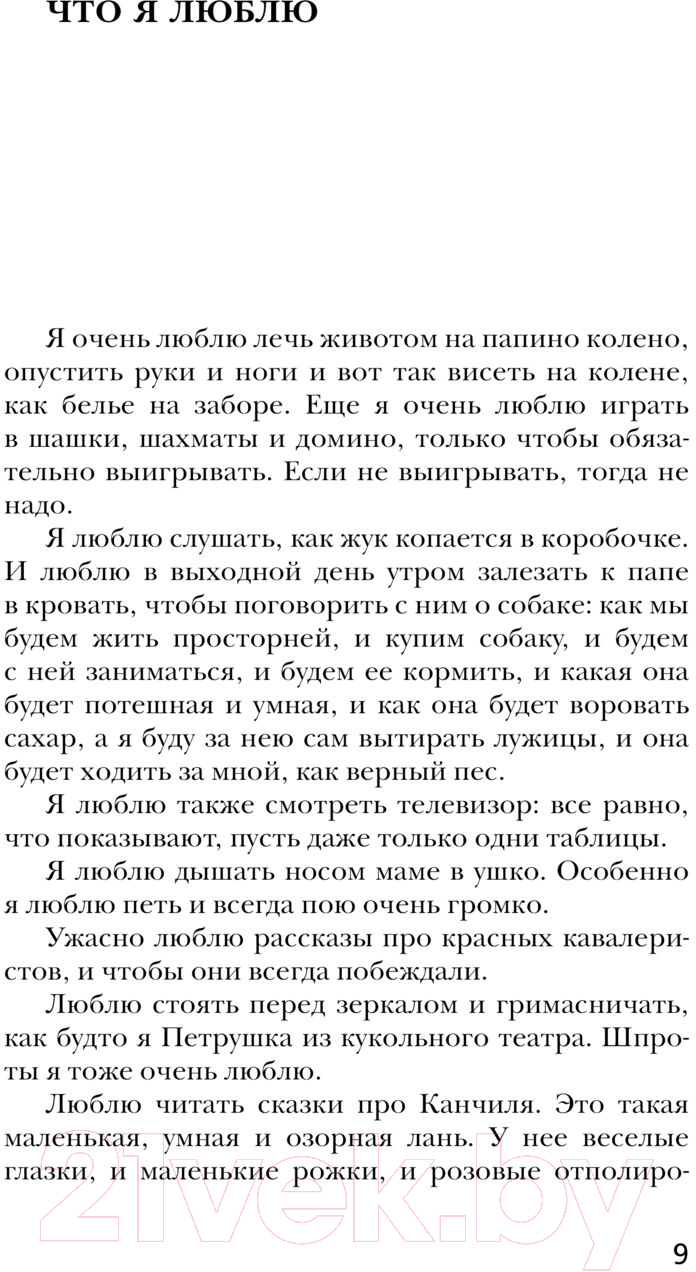 ЧТО Я ЛЮБЛЮ

Я очень люблю лечь животом на папино колено, опустить руки и ноги и вот так висеть на колене, как белье на заборе. Еще я очень люблю играть в шашки, шахматы и домино, только чтобы обязательно выигрывать. Если не выигрывать, тогда не надо.

Я люблю слушать, как жук копается в коробочке. И люблю в выходной день утром залезать к папе в кровать, чтобы поговорить с ним о собаке: как мы будем жить просторней, и купим собаку, и будем с ней заниматься, и будем ее кормить, и какая она будет потешная и умная, и как она будет воровать сахар, а я буду за нею сам вытирать лужицы, и она будет ходить за мной, как верный пес.

Я люблю также смотреть телевизор: все равно, что показывают, пусть даже только одни таблицы.

Я люблю дышать носом маме в ушко. Особенно я люблю петь и всегда пою очень громко.

Ужасно люблю рассказы про красных кавалеристов, и чтобы они всегда побеждали.

Люблю стоять перед зеркалом и гримасничать, как будто я Петрушка из кукольного театра. Шпроты я тоже очень люблю.

Люблю читать сказки про Канчиля. Это такая маленькая, умная и озорная лань. У нее веселые глазки, и маленькие рожки, и розовые отполиро-

21vek.by

9